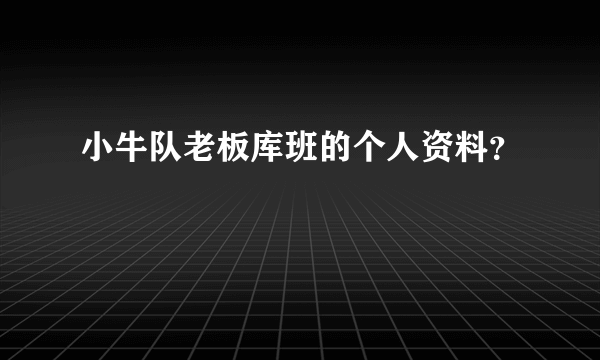 小牛队老板库班的个人资料？